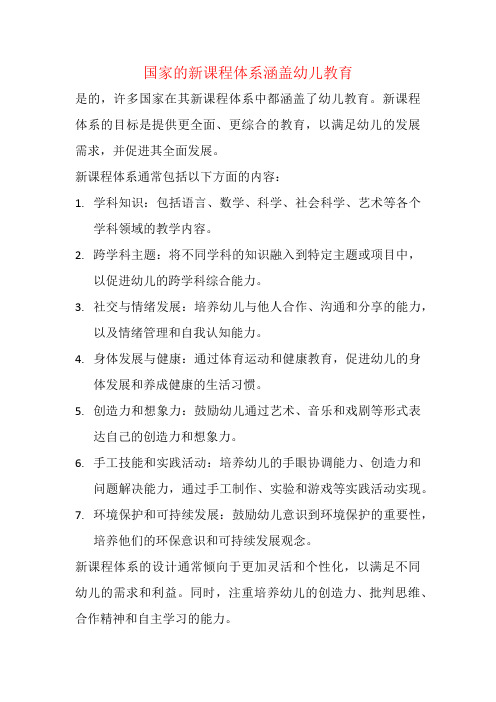 国家的新课程体系涵盖幼儿教育

是的，许多国家在其新课程体系中都涵盖了幼儿教育。新课程体系的目标是提供更全面、更综合的教育，以满足幼儿的发展需求，并促进其全面发展。

新课程体系通常包括以下方面的内容：

1. 学科知识：包括语言、数学、科学、社会科学、艺术等各个学科领域的教学内容。
2. 跨学科主题：将不同学科的知识融入到特定主题或项目中，以促进幼儿的跨学科综合能力。
3. 社交与情绪发展：培养幼儿与他人合作、沟通和分享的能力，以及情绪管理和自我认知能力。
4. 身体发展与健康：通过体育运动和健康教育，促进幼儿的身体发展和养成健康的生活习惯。
5. 创造力和想象力：鼓励幼儿通过艺术、音乐和戏剧等形式表达自己的创造力和想象力。
6. 手工技能和实践活动：培养幼儿的手眼协调能力、创造力和问题解决能力，通过手工制作、实验和游戏等实践活动实现。
7. 环境保护和可持续发展：鼓励幼儿意识到环境保护的重要性，培养他们的环保意识和可持续发展观念。

新课程体系的设计通常倾向于更加灵活和个性化，以满足不同幼儿的需求和利益。同时，注重培养幼儿的创造力、批判思维、合作精神和自主学习的能力。